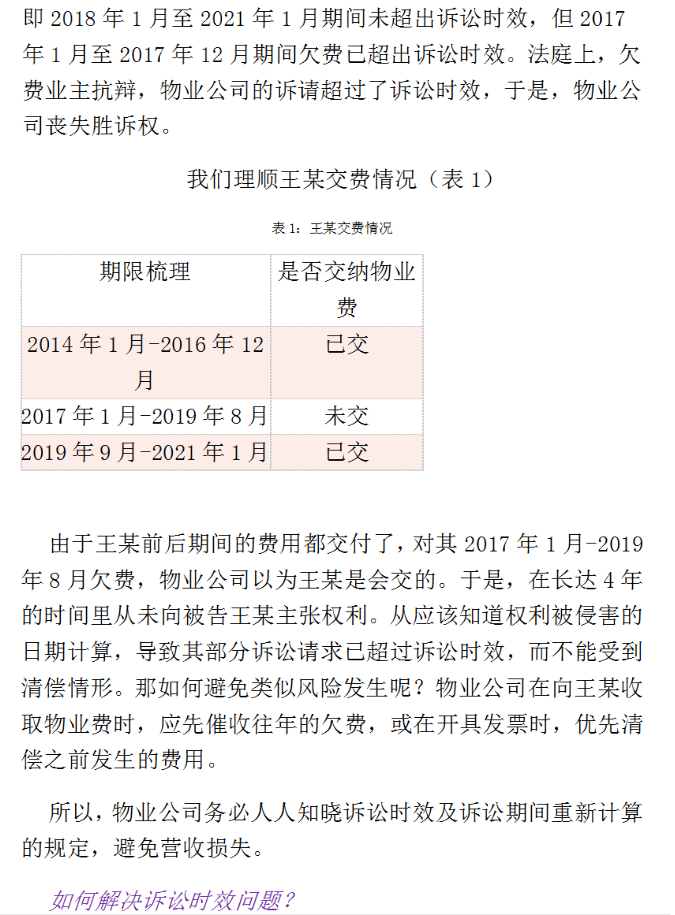 即 2018 年 1 月至 2021 年 1 月期间未超出诉讼时效，但 2017 年 1 月至 2017 年 12 月期间欠费已超出诉讼时效。法庭上，欠费业主抗辩，物业公司的诉请超过了诉讼时效，于是，物业公司丧失胜诉权。

我们理顺王某交费情况（表 1）

表 1：王某交费情况

| 期限梳理 | 是否交纳物业费 |
|---|---|
| 2014 年 1 月-2016 年 12 月 | 已交 |
| 2017 年 1 月-2019 年 8 月 | 未交 |
| 2019 年 9 月-2021 年 1 月 | 已交 |

由于王某前后期间的费用都交付了，对其 2017 年 1 月-2019 年 8 月欠费，物业公司以为王某是会交的。于是，在长达 4 年的时间里从未向被告王某主张权利。从应该知道权利被侵害的日期计算，导致其部分诉讼请求已超过诉讼时效，而不能受到清偿情形。那如何避免类似风险发生呢？物业公司在向王某收取物业费时，应先催收往年的欠费，或在开具发票时，优先清偿之前发生的费用。

所以，物业公司务必人人知晓诉讼时效及诉讼期间重新计算的规定，避免营收损失。

如何解决诉讼时效问题？